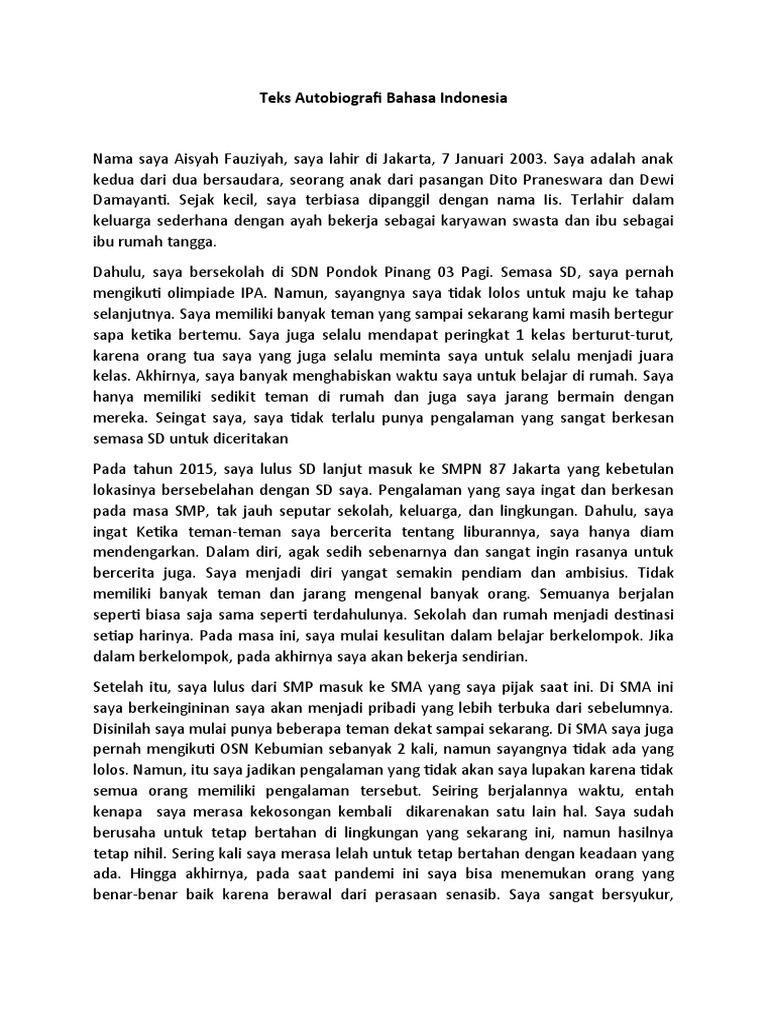 Teks Autobiografi Bahasa Indonesia

Nama saya Aisyah Fauziyah, saya lahir di Jakarta, 7 Januari 2003. Saya adalah anak kedua dari dua bersaudara, seorang anak dari pasangan Dito Praneswara dan Dewi Damayanti. Sejak kecil, saya terbiasa dipanggil dengan nama Iis. Terlahir dalam keluarga sederhana dengan ayah bekerja sebagai karyawan swasta dan ibu sebagai ibu rumah tangga.

Dahulu, saya bersekolah di SDN Pondok Pinang 03 Pagi. Semasa SD, saya pernah mengikuti olimpiade IPA. Namun, sayangnya saya tidak lolos untuk maju ke tahap selanjutnya. Saya memiliki banyak teman yang sampai sekarang kami masih bertegur sapa ketika bertemu. Saya juga selalu mendapat peringkat 1 kelas berturut-turut, karena orang tua saya yang juga selalu meminta saya untuk selalu menjadi juara kelas. Akhirnya, saya banyak menghabiskan waktu saya untuk belajar di rumah. Saya hanya memiliki sedikit teman di rumah dan juga saya jarang bermain dengan mereka. Seingat saya, saya tidak terlalu punya pengalaman yang sangat berkesan semasa SD untuk diceritakan

Pada tahun 2015, saya lulus SD lanjut masuk ke SMPN 87 Jakarta yang kebetulan lokasinya bersebelahan dengan SD saya. Pengalaman yang saya ingat dan berkesan pada masa SMP, tak jauh seputar sekolah, keluarga, dan lingkungan. Dahulu, saya ingat Ketika teman-teman saya bercerita tentang liburannya, saya hanya diam mendengarkan. Dalam diri, agak sedih sebenarnya dan sangat ingin rasanya untuk bercerita juga. Saya menjadi diri yangat semakin pendiam dan ambisius. Tidak memiliki banyak teman dan jarang mengenal banyak orang. Semuanya berjalan seperti biasa saja sama seperti terdahulunya. Sekolah dan rumah menjadi destinasi setiap harinya. Pada masa ini, saya mulai kesulitan dalam belajar berkelompok. Jika dalam berkelompok, pada akhirnya saya akan bekerja sendirian.

Setelah itu, saya lulus dari SMP masuk ke SMA yang saya pijak saat ini. Di SMA ini saya berkeinginan saya akan menjadi pribadi yang lebih terbuka dari sebelumnya. Disinilah saya mulai punya beberapa teman dekat sampai sekarang. Di SMA saya juga pernah mengikuti OSN Kebumian sebanyak 2 kali, namun sayangnya tidak ada yang lolos. Namun, itu saya jadikan pengalaman yang tidak akan saya lupakan karena tidak semua orang memiliki pengalaman tersebut. Seiring berjalannya waktu, entah kenapa saya merasa kekosongan kembali dikarenakan satu lain hal. Saya sudah berusaha untuk tetap bertahan di lingkungan yang sekarang ini, namun hasilnya tetap nihil. Sering kali saya merasa lelah untuk tetap bertahan dengan keadaan yang ada. Hingga akhirnya, pada saat pandemi ini saya bisa menemukan orang yang benar-benar baik karena berawal dari perasaan senasib. Saya sangat bersyukur,